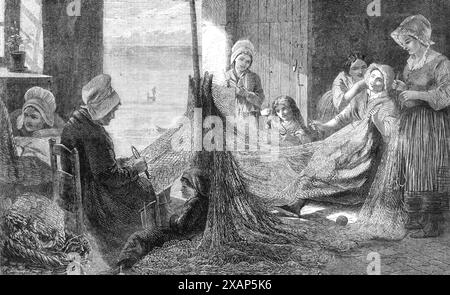 a a alamy a a

alamy - 2XAP5K6